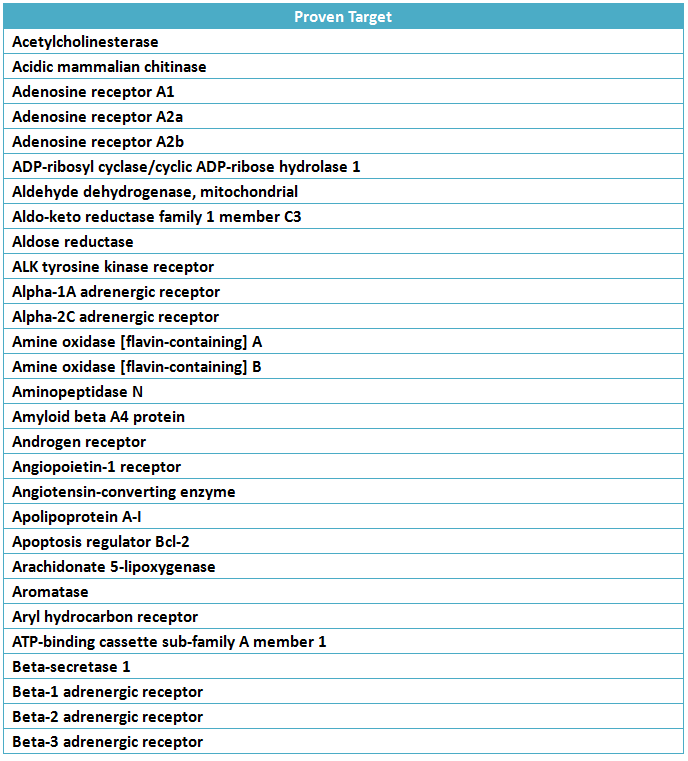 | Proven Target |
|---|
| Acetylcholinesterase |
| Acidic mammalian chitinase |
| Adenosine receptor A1 |
| Adenosine receptor A2a |
| Adenosine receptor A2b |
| ADP-ribosyl cyclase/cyclic ADP-ribose hydrolase 1 |
| Aldehyde dehydrogenase, mitochondrial |
| Aldo-keto reductase family 1 member C3 |
| Aldose reductase |
| ALK tyrosine kinase receptor |
| Alpha-1A adrenergic receptor |
| Alpha-2C adrenergic receptor |
| Amine oxidase [flavin-containing] A |
| Amine oxidase [flavin-containing] B |
| Aminopeptidase N |
| Amyloid beta A4 protein |
| Androgen receptor |
| Angiopoietin-1 receptor |
| Angiotensin-converting enzyme |
| Apolipoprotein A-I |
| Apoptosis regulator Bcl-2 |
| Arachidonate 5-lipoxygenase |
| Aromatase |
| Aryl hydrocarbon receptor |
| ATP-binding cassette sub-family A member 1 |
| Beta-secretase 1 |
| Beta-1 adrenergic receptor |
| Beta-2 adrenergic receptor |
| Beta-3 adrenergic receptor |